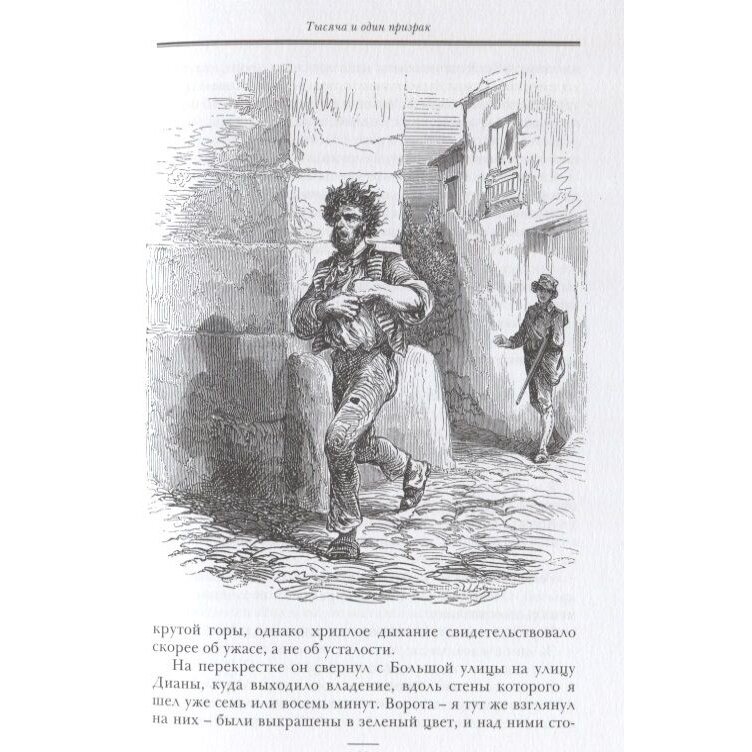 Тысяча и один призрак

крутой горы, однако хриплое дыхание свидетельствовало скорее об ужасе, а не об усталости.

На перекрестке он свернул с Большой улицы на улицу Дианы, куда выходило владение, вдоль стены которого я шел уже семь или восемь минут. Ворота – я тут же взглянул на них – были выкрашены в зеленый цвет, и над ними сто-